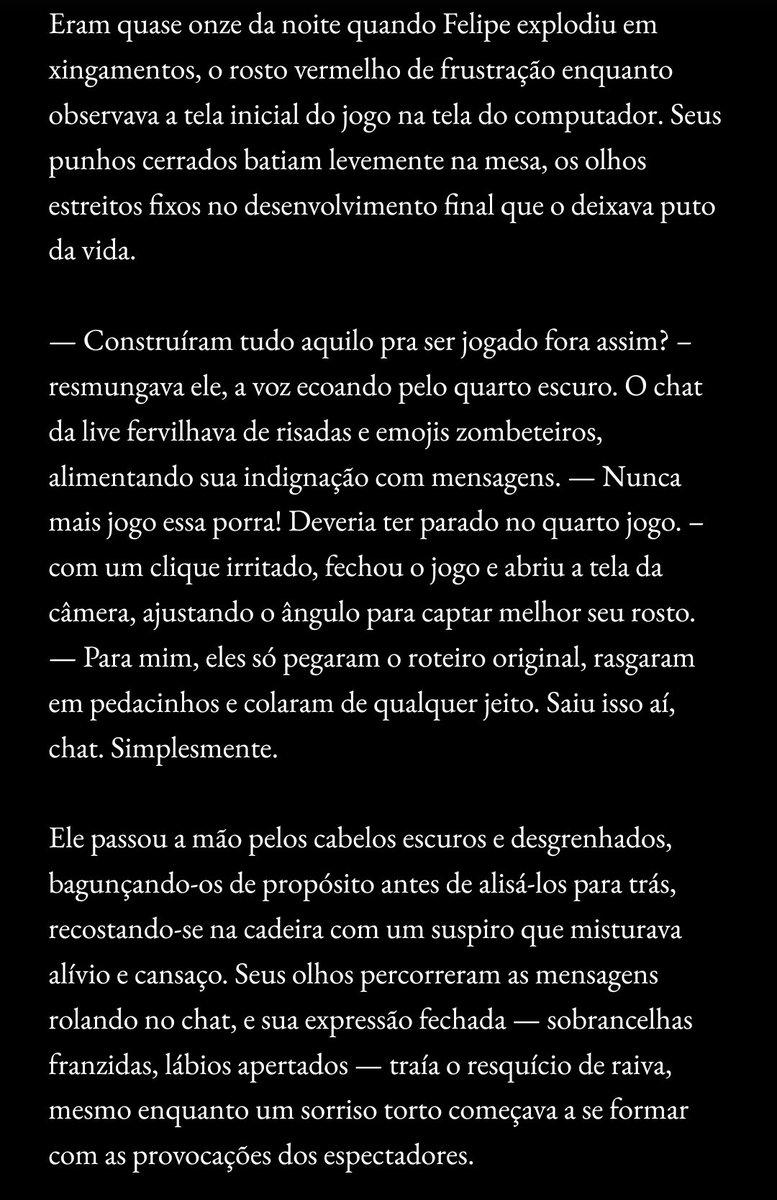 Eram quase onze da noite quando Felipe explodiu em xingamentos, o rosto vermelho de frustração enquanto observava a tela inicial do jogo na tela do computador. Seus punhos cerrados batiam levemente na mesa, os olhos estreitos fixos no desenvolvimento final que o deixava puto da vida.

— Construíram tudo aquilo pra ser jogado fora assim? – resmungava ele, a voz ecoando pelo quarto escuro. O chat da live fervilhava de risadas e emojis zombeteiros, alimentando sua indignação com mensagens. — Nunca mais jogo essa porra! Deveria ter parado no quarto jogo. – com um clique irritado, fechou o jogo e abriu a tela da câmera, ajustando o ângulo para captar melhor seu rosto. — Para mim, eles só pegaram o roteiro original, rasgaram em pedacinhos e colaram de qualquer jeito. Saiu isso aí, chat. Simplesmente.

Ele passou a mão pelos cabelos escuros e desgrenhados, bagunçando-os de propósito antes de alisá-los para trás, recostando-se na cadeira com um suspiro que misturava alívio e cansaço. Seus olhos percorreram as mensagens rolando no chat, e sua expressão fechada — sobrancelhas franzidas, lábios apertados — traía o resquício de raiva, mesmo enquanto um sorriso torto começava a se formar com as provocações dos espectadores.